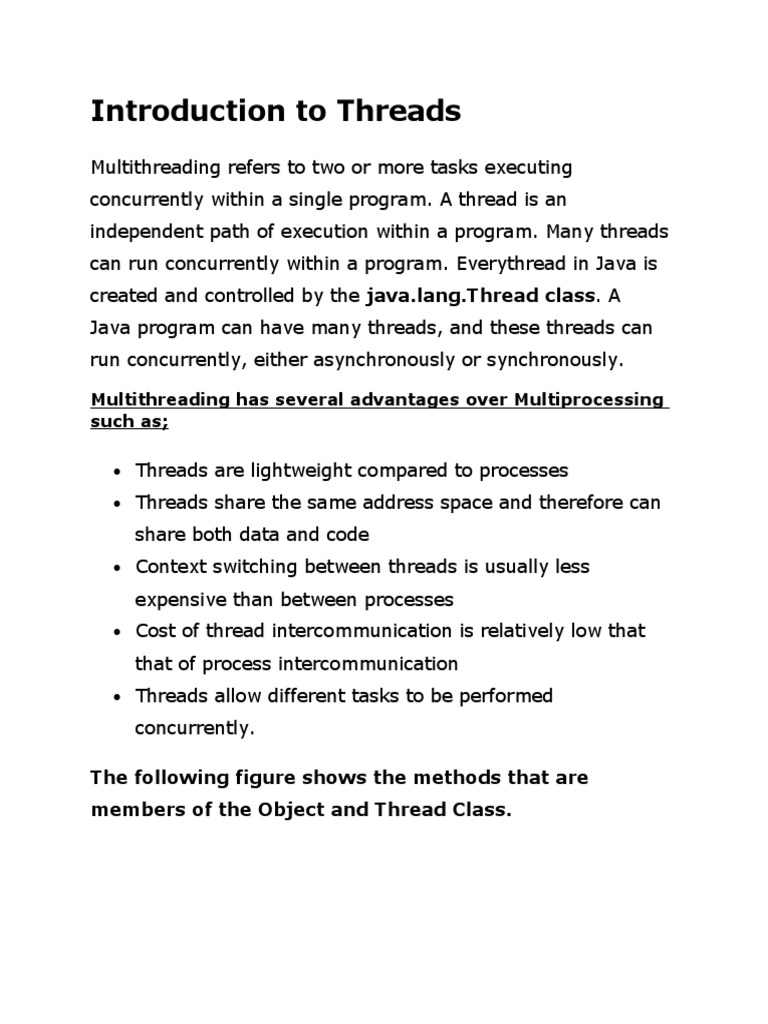 Introduction to Threads

Multithreading refers to two or more tasks executing concurrently within a single program. A thread is an independent path of execution within a program. Many threads can run concurrently within a program. Everythread in Java is created and controlled by the java.lang.Thread class. A Java program can have many threads, and these threads can run concurrently, either asynchronously or synchronously.

Multithreading has several advantages over Multiprocessing such as;

- Threads are lightweight compared to processes
- Threads share the same address space and therefore can share both data and code
- Context switching between threads is usually less expensive than between processes
- Cost of thread intercommunication is relatively low that that of process intercommunication
- Threads allow different tasks to be performed concurrently.

The following figure shows the methods that are members of the Object and Thread Class.